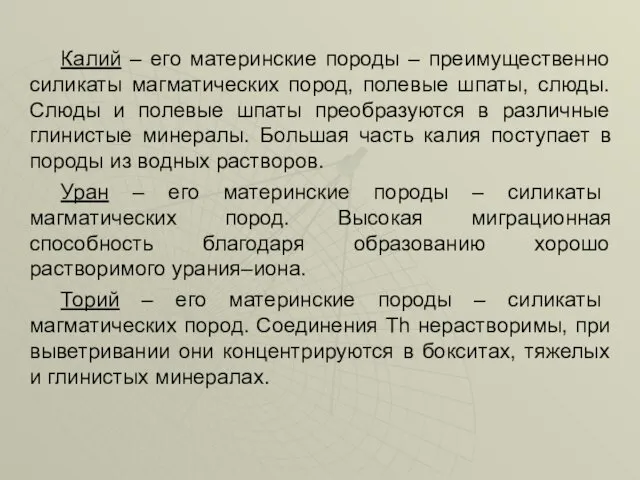 Калий – его материнские породы – преимущественно силикаты магматических пород, полевые шпаты, слюды. Слюды и полевые шпаты преобразуются в различные глинистые минералы. Большая часть калия поступает в породы из водных растворов.

Уран – его материнские породы – силикаты магматических пород. Высокая миграционная способность благодаря образованию хорошо растворимого урания–иона.

Торий – его материнские породы – силикаты магматических пород. Соединения Th нерастворимы, при выветривании они концентрируются в бокситах, тяжелых и глинистых минералах.